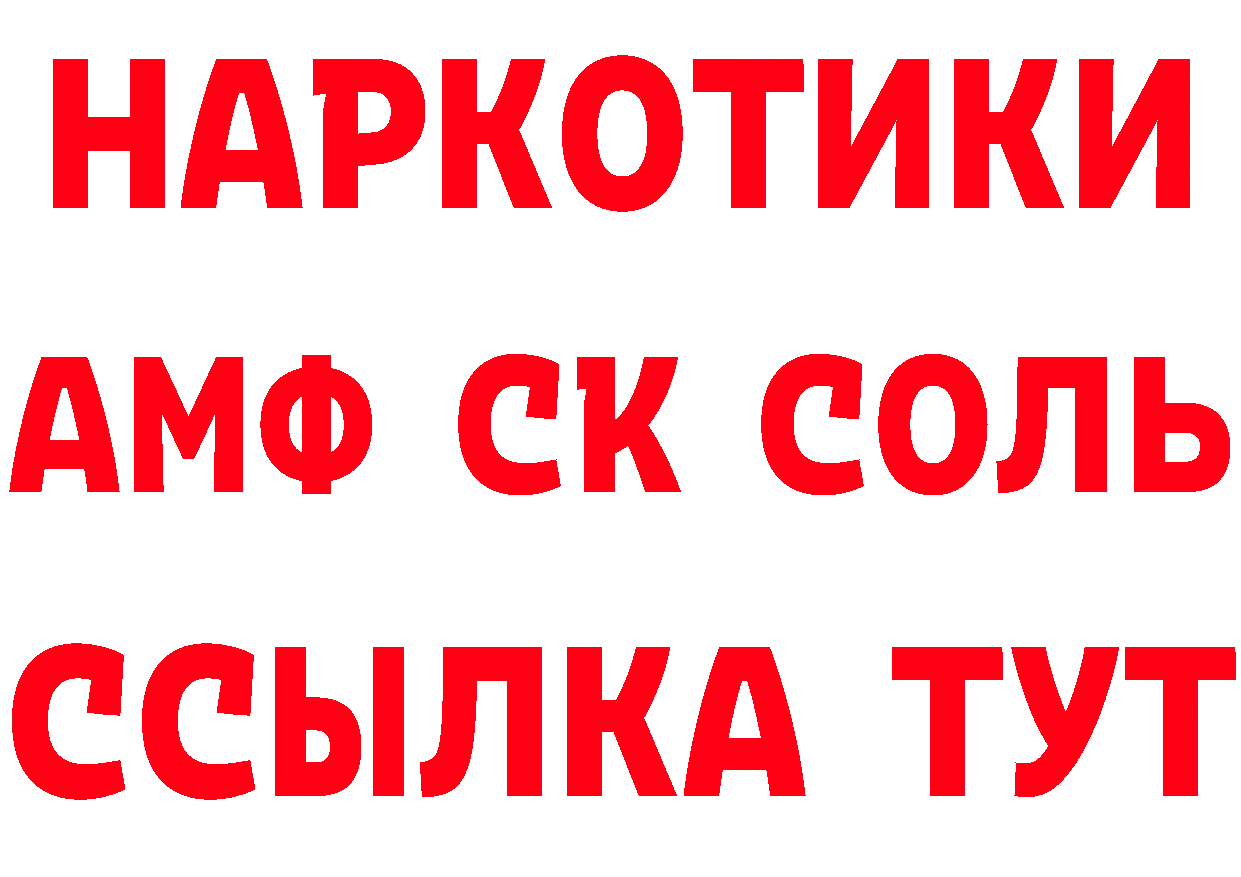 НАРКОТИКИ

АМФ СК СОЛЬ

ССЫЛКА ТУТ